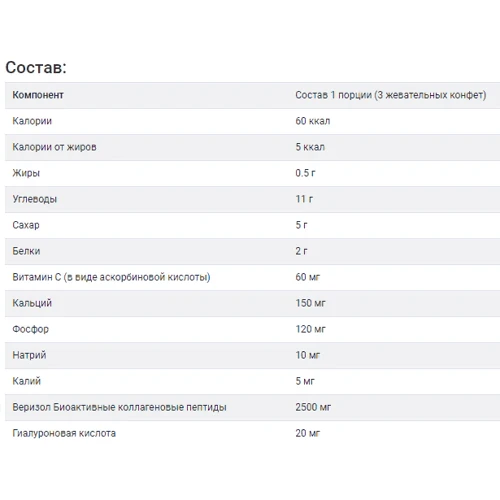 Состав:

| Компонент | Состав 1 порции (3 жевательных конфет) |
|---|---|
| Калории | 60 ккал |
| Калории от жиров | 5 ккал |
| Жиры | 0.5 г |
| Углеводы | 11 г |
| Сахар | 5 г |
| Белки | 2 г |
| Витамин С (в виде аскорбиновой кислоты) | 60 мг |
| Кальций | 150 мг |
| Фосфор | 120 мг |
| Натрий | 10 мг |
| Калий | 5 мг |
| Веризол Биоактивные коллагеновые пептиды | 2500 мг |
| Гиалуроновая кислота | 20 мг |